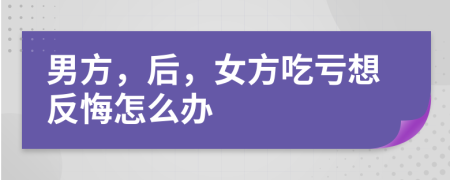 男方，后，女方吃亏想反悔怎么办